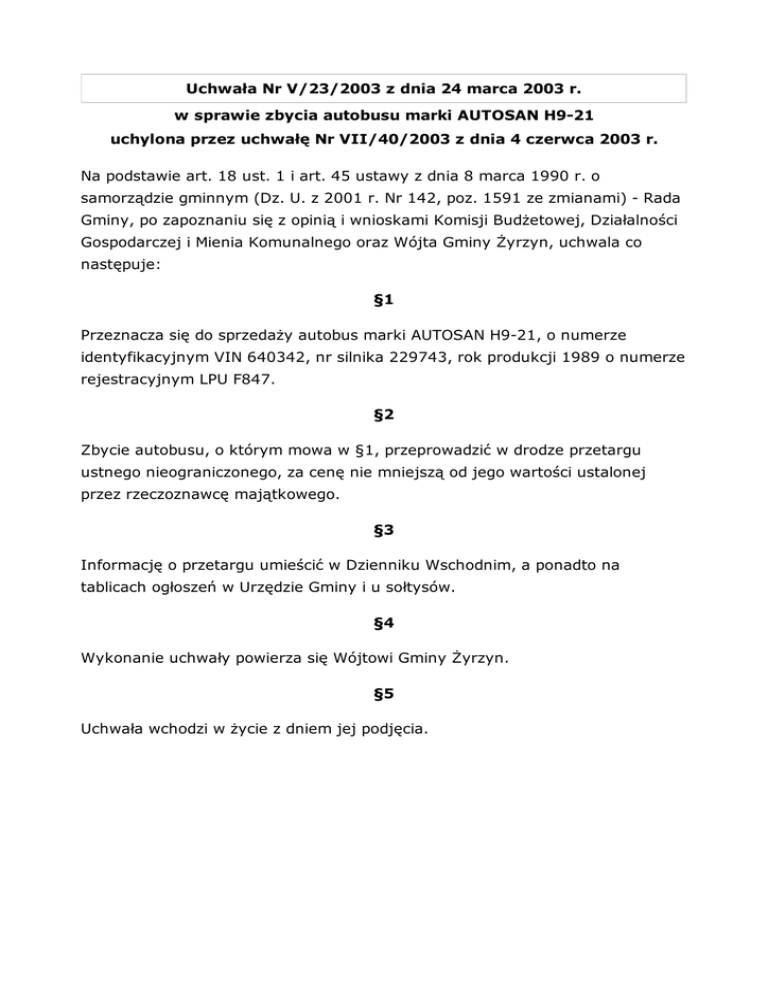 Uchwała Nr V/23/2003 z dnia 24 marca 2003 r.

w sprawie zbycia autobusu marki AUTOSAN H9-21

uchylona przez uchwałę Nr VII/40/2003 z dnia 4 czerwca 2003 r.

Na podstawie art. 18 ust. 1 i art. 45 ustawy z dnia 8 marca 1990 r. o samorządzie gminnym (Dz. U. z 2001 r. Nr 142, poz. 1591 ze zmianami) - Rada Gminy, po zapoznaniu się z opinią i wnioskami Komisji Budżetowej, Działalności Gospodarczej i Mienia Komunalnego oraz Wójta Gminy Żyrzyn, uchwala co następuje:

§1

Przeznacza się do sprzedaży autobus marki AUTOSAN H9-21, o numerze identyfikacyjnym VIN 640342, nr silnika 229743, rok produkcji 1989 o numerze rejestracyjnym LPU F847.

§2

Zbycie autobusu, o którym mowa w §1, przeprowadzić w drodze przetargu ustnego nieograniczonego, za cenę nie mniejszą od jego wartości ustalonej przez rzeczoznawcę majątkowego.

§3

Informację o przetargu umieścić w Dzienniku Wschodnim, a ponadto na tablicach ogłoszeń w Urzędzie Gminy i u sołtysów.

§4

Wykonanie uchwały powierza się Wójtowi Gminy Żyrzyn.

§5

Uchwała wchodzi w życie z dniem jej podjęcia.